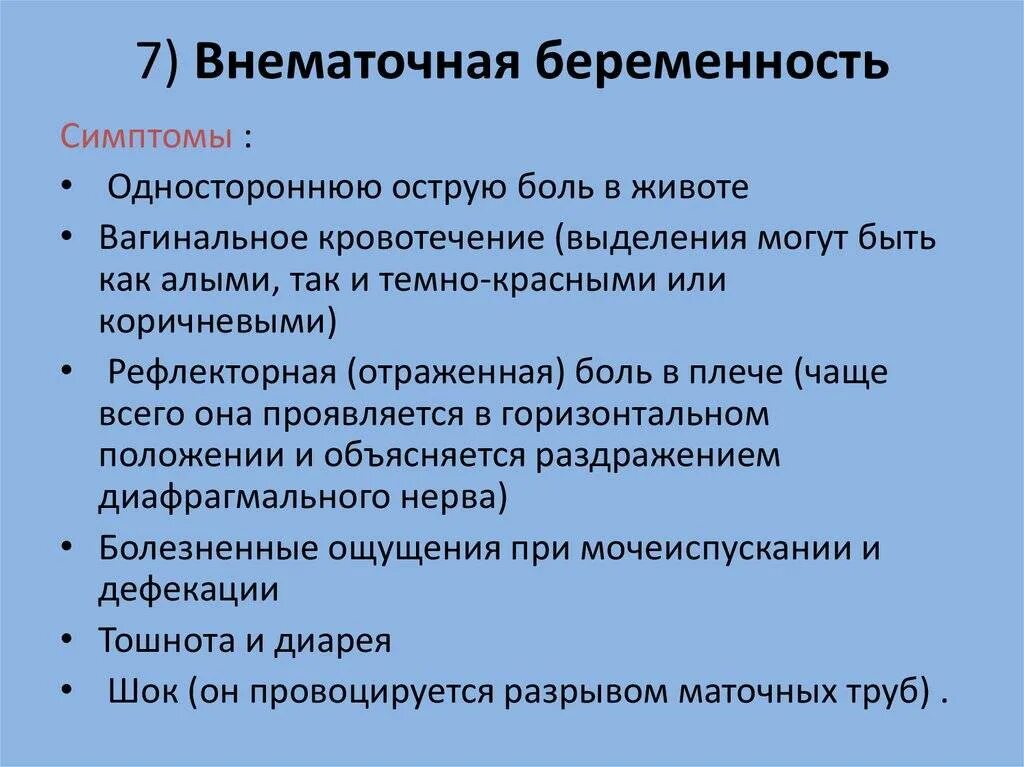 7) Внематочная беременность

Симптомы :

• Одностороннюю острую боль в животе
• Вагинальное кровотечение (выделения могут быть как алыми, так и темно-красными или коричневыми)
• Рефлекторная (отраженная) боль в плече (чаще всего она проявляется в горизонтальном положении и объясняется раздражением диафрагмального нерва)
• Болезненные ощущения при мочеиспускании и дефекации
• Тошнота и диарея
• Шок (он провоцируется разрывом маточных труб) .